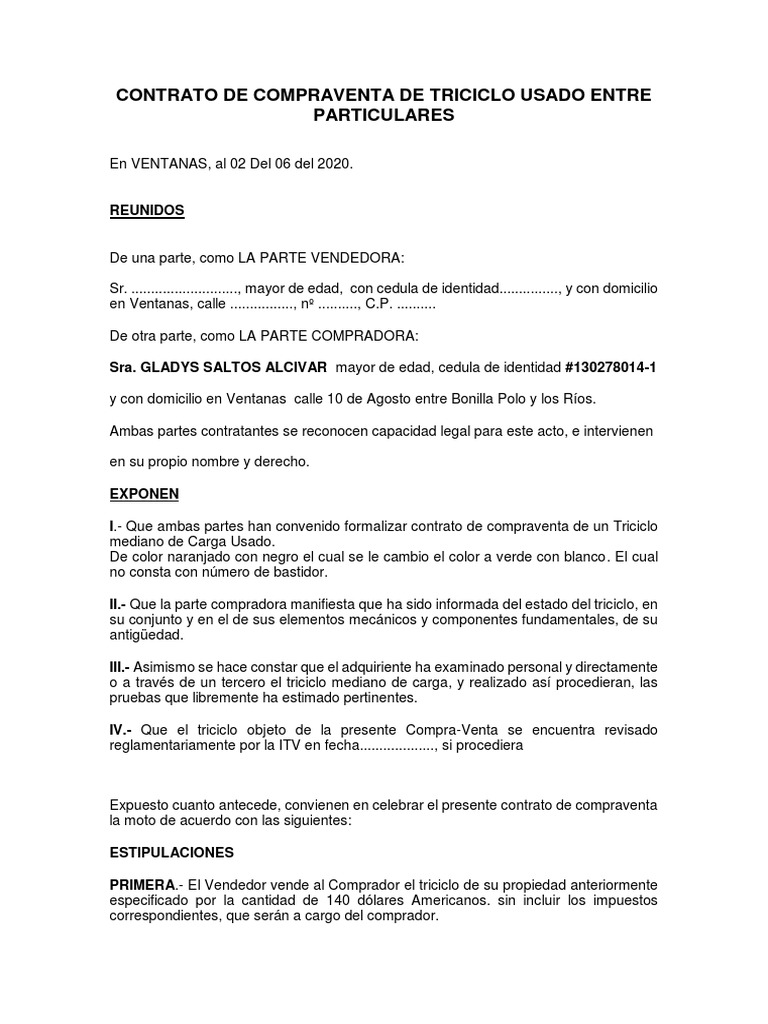 CONTRATO DE COMPRAVENTA DE TRICICLO USADO ENTRE PARTICULARES

En VENTANAS, al 02 Del 06 del 2020.

REUNIDOS

De una parte, como LA PARTE VENDEDORA:

Sr. ............................, mayor de edad, con cedula de identidad..............., y con domicilio en Ventanas, calle ................, nº .........., C.P. ..........

De otra parte, como LA PARTE COMPRADORA:

Sra. GLADYS SALTOS ALCIVAR mayor de edad, cedula de identidad #130278014-1

y con domicilio en Ventanas calle 10 de Agosto entre Bonilla Polo y los Ríos.

Ambas partes contratantes se reconocen capacidad legal para este acto, e intervienen

en su propio nombre y derecho.

EXPONEN

I.- Que ambas partes han convenido formalizar contrato de compraventa de un Triciclo mediano de Carga Usado.
De color naranjado con negro el cual se le cambio el color a verde con blanco. El cual no consta con número de bastidor.

II.- Que la parte compradora manifiesta que ha sido informada del estado del triciclo, en su conjunto y en el de sus elementos mecánicos y componentes fundamentales, de su antigüedad.

III.- Asimismo se hace constar que el adquiriente ha examinado personal y directamente o a través de un tercero el triciclo mediano de carga, y realizado así procedieran, las pruebas que libremente ha estimado pertinentes.

IV.- Que el triciclo objeto de la presente Compra-Venta se encuentra revisado reglamentariamente por la ITV en fecha..................., si procediera

Expuesto cuanto antecede, convienen en celebrar el presente contrato de compraventa la moto de acuerdo con las siguientes:

ESTIPULACIONES

PRIMERA.- El Vendedor vende al Comprador el triciclo de su propiedad anteriormente especificado por la cantidad de 140 dólares Americanos. sin incluir los impuestos correspondientes, que serán a cargo del comprador.